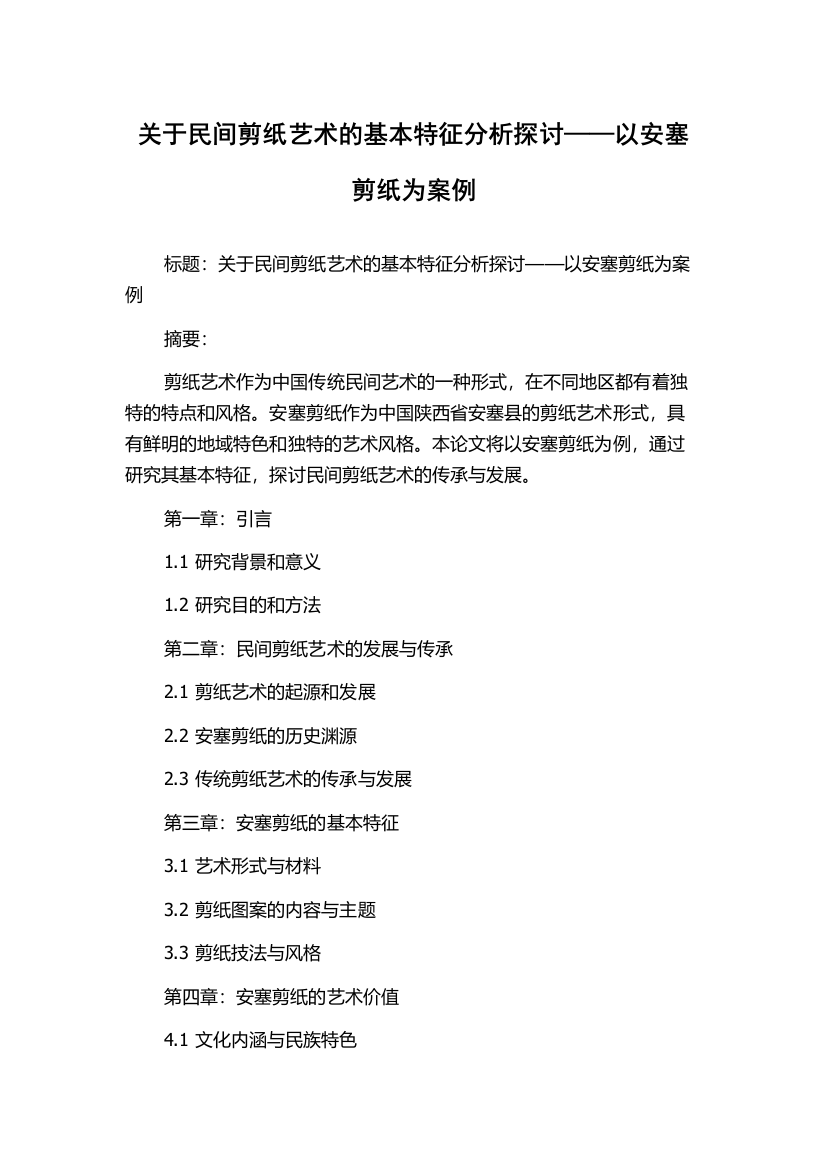 关于民间剪纸艺术的基本特征分析探讨——以安塞剪纸为案例

标题：关于民间剪纸艺术的基本特征分析探讨——以安塞剪纸为案例

摘要：

剪纸艺术作为中国传统民间艺术的一种形式，在不同地区都有着独特的特点和风格。安塞剪纸作为中国陕西省安塞县的剪纸艺术形式，具有鲜明的地域特色和独特的艺术风格。本论文将以安塞剪纸为例，通过研究其基本特征，探讨民间剪纸艺术的传承与发展。

第一章：引言

1.1 研究背景和意义

1.2 研究目的和方法

第二章：民间剪纸艺术的发展与传承

2.1 剪纸艺术的起源和发展

2.2 安塞剪纸的历史渊源

2.3 传统剪纸艺术的传承与发展

第三章：安塞剪纸的基本特征

3.1 艺术形式与材料

3.2 剪纸图案的内容与主题

3.3 剪纸技法与风格

第四章：安塞剪纸的艺术价值

4.1 文化内涵与民族特色